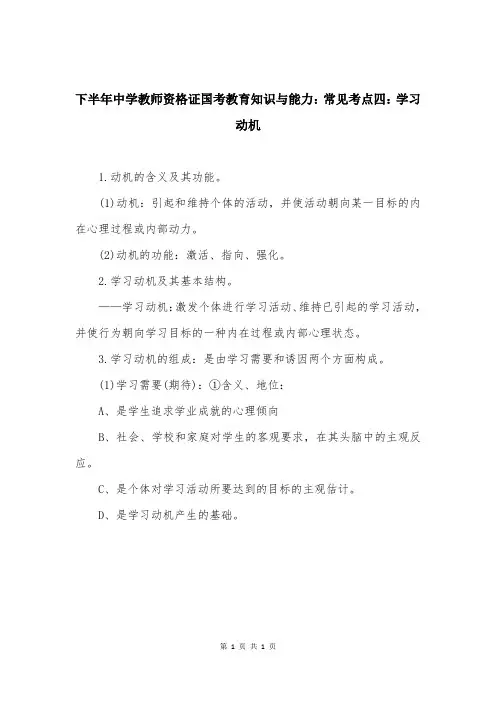 下半年中学教师资格证国考教育知识与能力：常见考点四：学习动机

1.动机的含义及其功能。

(1)动机：引起和维持个体的活动，并使活动朝向某一目标的内在心理过程或内部动力。

(2)动机的功能：激活、指向、强化。

2.学习动机及其基本结构。

——学习动机：激发个体进行学习活动、维持已引起的学习活动，并使行为朝向学习目标的一种内在过程或内部心理状态。

3.学习动机的组成：是由学习需要和诱因两个方面构成。

(1)学习需要(期待)：①含义、地位：

A、是学生追求学业成就的心理倾向

B、社会、学校和家庭对学生的客观要求，在其头脑中的主观反应。

C、是个体对学习活动所要达到的目标的主观估计。

D、是学习动机产生的基础。

第 1 页 共 1 页